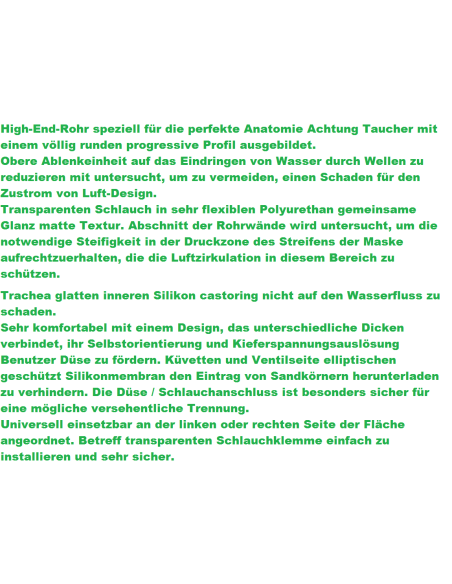 High-End-Rohr speziell für die perfekte Anatomie Achtung Taucher mit einem völlig runden progressive Profil ausgebildet.
Obere Ablenkeinheit auf das Eindringen von Wasser durch Wellen zu reduzieren mit untersucht, um zu vermeiden, einen Schaden für den Zustrom von Luft-Design.
Transparenten Schlauch in sehr flexiblen Polyurethan gemeinsame Glanz matte Textur. Abschnitt der Rohrwände wird untersucht, um die notwendige Steifigkeit in der Druckzone des Streifens der Maske aufrechtzuerhalten, die die Luftzirkulation in diesem Bereich zu schützen.

Trachea glatten inneren Silikon castoring nicht auf den Wasserfluss zu schaden.
Sehr komfortabel mit einem Design, das unterschiedliche Dicken verbindet, ihr Selbstorientierung und Kieferspannungsauslösung Benutzer Düse zu fördern. Küvetten und Ventilseite elliptischen geschützt Silikonmembran den Eintrag von Sandkörnern herunterladen zu verhindern. Die Düse / Schlauchanschluss ist besonders sicher für eine mögliche versehentliche Trennung.
Universell einsetzbar an der linken oder rechten Seite der Fläche angeordnet. Betreff transparenten Schlauchklemme einfach zu installieren und sehr sicher.